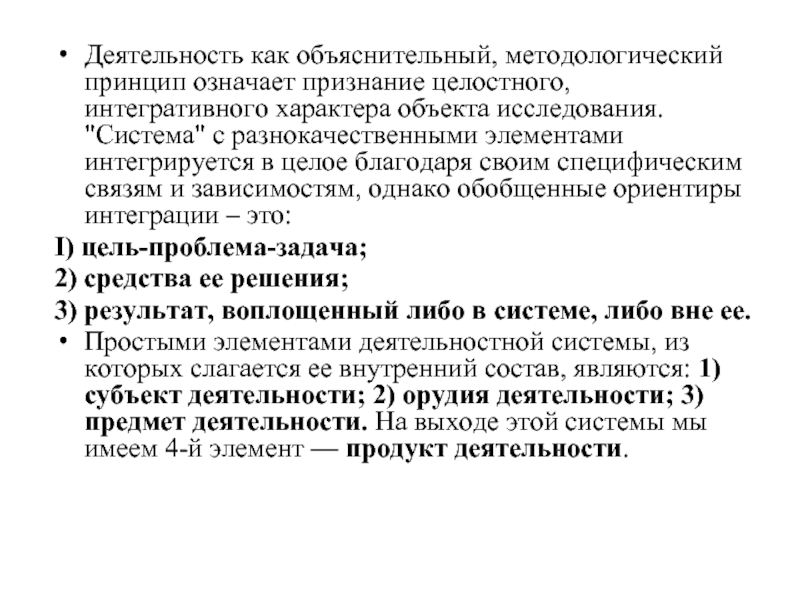 • Деятельность как объяснительный, методологический принцип означает признание целостного, интегративного характера объекта исследования. "Система" с разнокачественными элементами интегрируется в целое благодаря своим специфическим связям и зависимостям, однако обобщенные ориентиры интеграции – это:

I) цель-проблема-задача;

2) средства ее решения;

3) результат, воплощенный либо в системе, либо вне ее.

• Простыми элементами деятельностной системы, из которых слагается ее внутренний состав, являются: 1) субъект деятельности; 2) орудия деятельности; 3) предмет деятельности. На выходе этой системы мы имеем 4-й элемент — продукт деятельности.